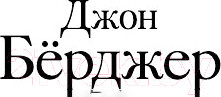 Джон
Бёрджер